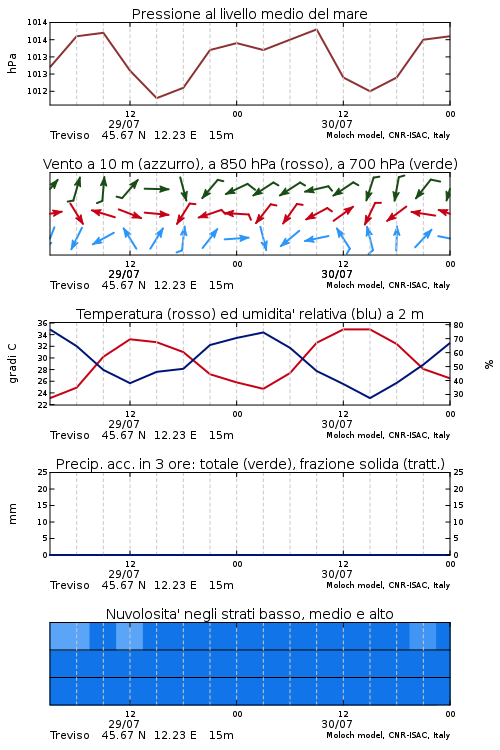 Pressione al livello medio del mare

hPa

1014
1014
1013
1013
1012

12
29/07
00
12
30/07
00

Treviso 45.67 N 12.23 E 15m
Moloch model, CNR-ISAC, Italy

Vento a 10 m (azzurro), a 850 hPa (rosso), a 700 hPa (verde)

12
29/07
00
12
30/07
00

Treviso 45.67 N 12.23 E 15m
Moloch model, CNR-ISAC, Italy

Temperatura (rosso) ed umidita' relativa (blu) a 2 m

gradi C

36
34
32
30
28
26
24
22

%

80
70
60
50
40
30

12
29/07
00
12
30/07
00

Treviso 45.67 N 12.23 E 15m
Moloch model, CNR-ISAC, Italy

Precip. acc. in 3 ore: totale (verde), frazione solida (tratt.)

mm

25
20
15
10
5
0

25
20
15
10
5
0

12
29/07
00
12
30/07
00

Treviso 45.67 N 12.23 E 15m
Moloch model, CNR-ISAC, Italy

Nuvolosita' negli strati basso, medio e alto

12
29/07
00
12
30/07
00

Treviso 45.67 N 12.23 E 15m
Moloch model, CNR-ISAC, Italy